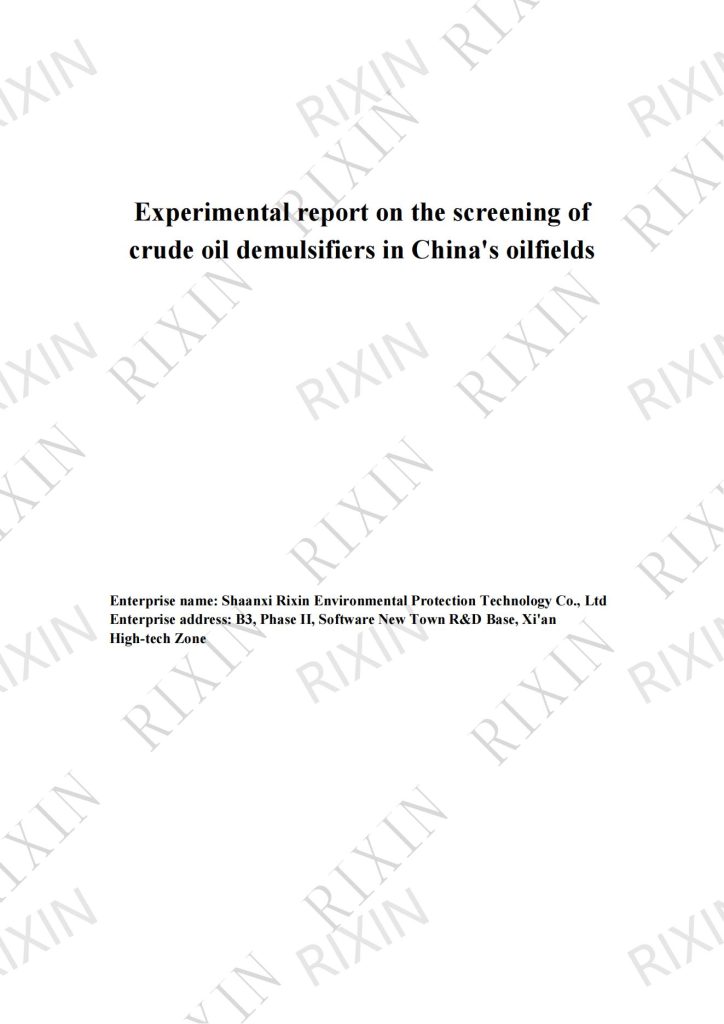 Experimental report on the screening of crude oil demulsifiers in China's oilfields

Enterprise name: Shaanxi Rixin Environmental Protection Technology Co., Ltd
Enterprise address: B3, Phase II, Software New Town R&D Base, Xi'an High-tech Zone

RIXIN